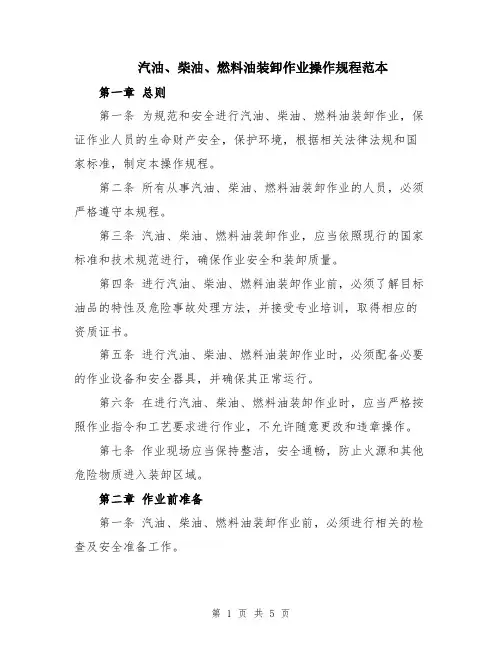 汽油、柴油、燃料油装卸作业操作规程范本

第一章 总则

第一条 为规范和安全进行汽油、柴油、燃料油装卸作业，保证作业人员的生命财产安全，保护环境，根据相关法律法规和国家标准，制定本操作规程。

第二条 所有从事汽油、柴油、燃料油装卸作业的人员，必须严格遵守本规程。

第三条 汽油、柴油、燃料油装卸作业，应当依照现行的国家标准和技术规范进行，确保作业安全和装卸质量。

第四条 进行汽油、柴油、燃料油装卸作业前，必须了解目标油品的特性及危险事故处理方法，并接受专业培训，取得相应的资质证书。

第五条 进行汽油、柴油、燃料油装卸作业时，必须配备必要的作业设备和安全器具，并确保其正常运行。

第六条 在进行汽油、柴油、燃料油装卸作业时，应当严格按照作业指令和工艺要求进行作业，不允许随意更改和违章操作。

第七条 作业现场应当保持整洁，安全通畅，防止火源和其他危险物质进入装卸区域。

第二章 作业前准备

第一条 汽油、柴油、燃料油装卸作业前，必须进行相关的检查及安全准备工作。

第 1 页 共 5 页